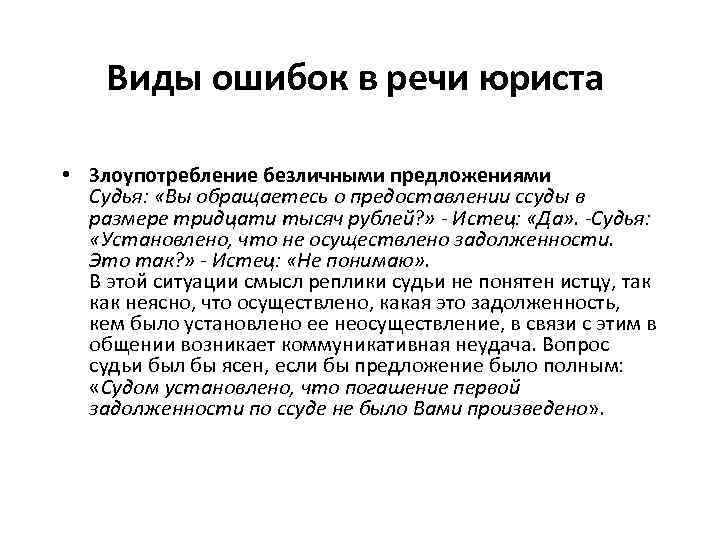 Виды ошибок в речи юриста

• Злоупотребление безличными предложениями
Судья: «Вы обращаетесь о предоставлении ссуды в размере тридцати тысяч рублей?» - Истец: «Да». -Судья: «Установлено, что не осуществлено задолженности. Это так?» - Истец: «Не понимаю».
В этой ситуации смысл реплики судьи не понятен истцу, так как неясно, что осуществлено, какая это задолженность, кем было установлено ее неосуществление, в связи с этим в общении возникает коммуникативная неудача. Вопрос судьи был бы ясен, если бы предложение было полным: «Судом установлено, что погашение первой задолженности по ссуде не было Вами произведено».